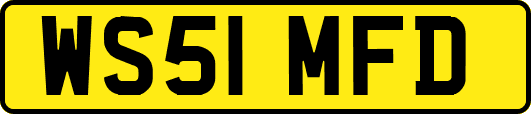 WS51 MFD